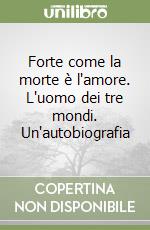 unilibro

Forte come la morte è l'amore. L'uomo dei tre mondi. Un'autobiografia

COPERTINA
NON DISPONIBILE